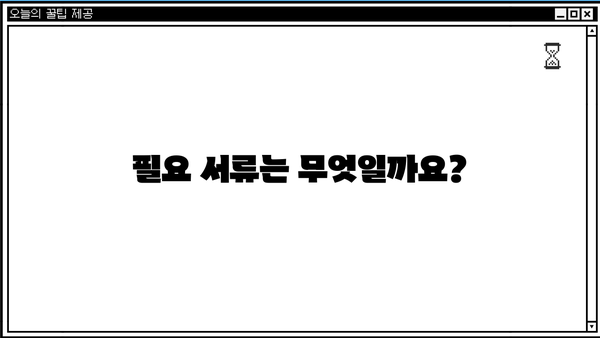 오늘의 꿀팁 제공

필요 서류는 무엇일까요?